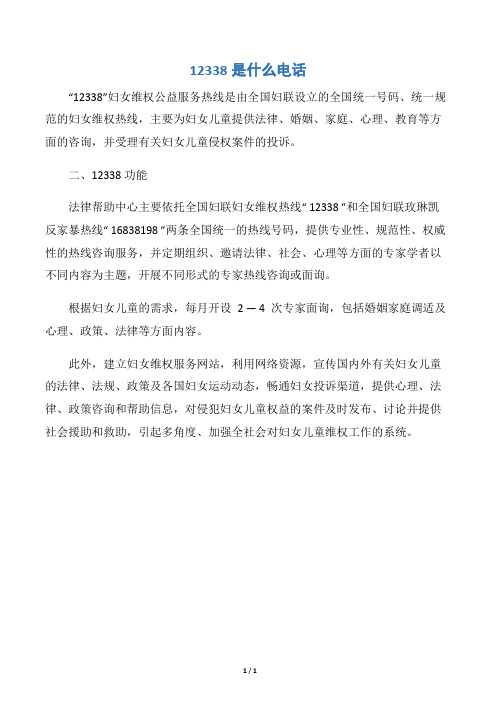 12338 是什么电话

“12338”妇女维权公益服务热线是由全国妇联设立的全国统一号码、统一规范的妇女维权热线，主要为妇女儿童提供法律、婚姻、家庭、心理、教育等方面的咨询，并受理有关妇女儿童侵权案件的投诉。

二、12338 功能

法律帮助中心主要依托全国妇联妇女维权热线“12338”和全国妇联玫琳凯反家暴热线“16838198”两条全国统一的热线号码，提供专业性、规范性、权威性的热线咨询服务，并定期组织、邀请法律、社会、心理等方面的专家学者以不同内容为主题，开展不同形式的专家热线咨询或面询。

根据妇女儿童的需求，每月开设 2—4 次专家面询，包括婚姻家庭调适及心理、政策、法律等方面内容。

此外，建立妇女维权服务网站，利用网络资源，宣传国内外有关妇女儿童的法律、法规、政策及各国妇女运动动态，畅通妇女投诉渠道，提供心理、法律、政策咨询和帮助信息，对侵犯妇女儿童权益的案件及时发布、讨论并提供社会援助和救助，引起多角度、加强全社会对妇女儿童维权工作的系统。

1 / 1